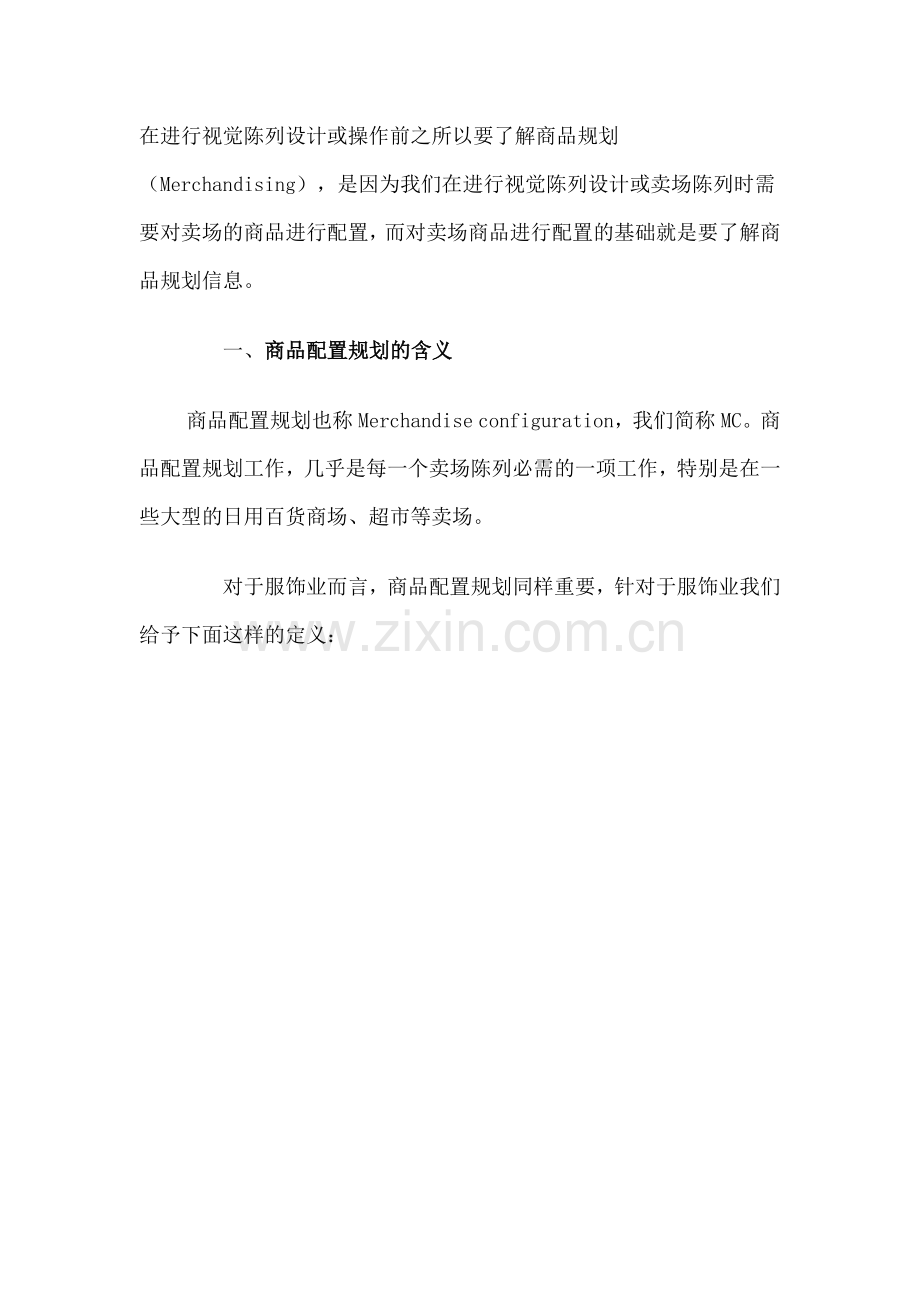 在进行视觉陈列设计或操作前之所以要了解商品规划（Merchandising），是因为我们在进行视觉陈列设计或卖场陈列时需要对卖场的商品进行配置，而对卖场商品进行配置的基础就是要了解商品规划信息。

一、商品配置规划的含义

商品配置规划也称Merchandise configuration，我们简称MC。商品配置规划工作，几乎是每一个卖场陈列必需的一项工作，特别是在一些大型的日用百货商场、超市等卖场。

对于服饰业而言，商品配置规划同样重要，针对于服饰业我们给予下面这样的定义：

www.zixin.com.cn